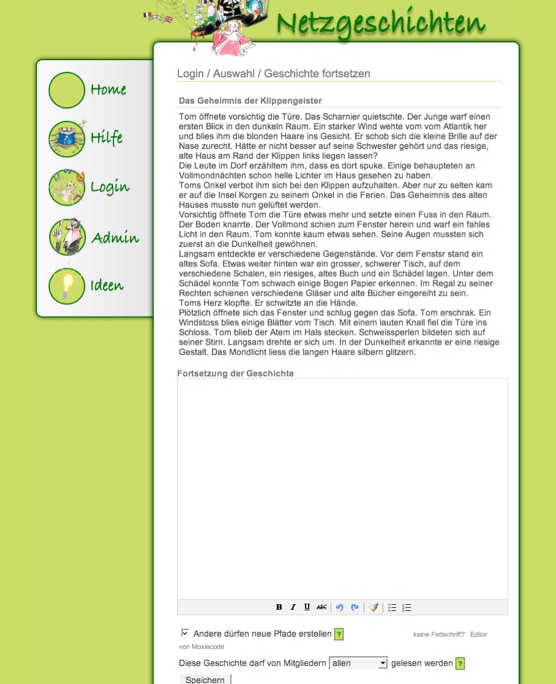 Netzgeschichten

Home
Hilfe
Login
Admin
Ideen

Login / Auswahl / Geschichte fortsetzen

Das Geheimnis der Klippengeister

Tom öffnete vorsichtig die Türe. Das Scharnier quietschte. Der Junge warf einen ersten Blick in den dunkeln Raum. Ein starker Wind wehte vom vom Atlantik her und blies ihm die blonden Haare ins Gesicht. Er schob sich die kleine Brille auf der Nase zurecht. Hätte er nicht besser auf seine Schwester gehört und das riesige, alte Haus am Rand der Klippen links liegen lassen?
Die Leute im Dorf erzähltem ihm, dass es dort spuke. Einige behaupteten an Vollmondnächten schon helle Lichter im Haus gesehen zu haben.
Toms Onkel verbot ihm sich bei den Klippen aufzuhalten. Aber nur zu selten kam er auf die Insel Korgen zu seinem Onkel in die Ferien. Das Geheimnis des alten Hauses musste nun gelüftet werden.
Vorsichtig öffnete Tom die Türe etwas mehr und setzte einen Fuss in den Raum. Der Boden knarrte. Der Vollmond schien zum Fenster herein und warf ein fahles Licht in den Raum. Tom konnte kaum etwas sehen. Seine Augen mussten sich zuerst an die Dunkelheit gewöhnen.
Langsam entdeckte er verschiedene Gegenstände. Vor dem Fenstsr stand ein altes Sofa. Etwas weiter hinten war ein grosser, schwerer Tisch, auf dem verschiedene Schalen, ein riesiges, altes Buch und ein Schädel lagen. Unter dem Schädel konnte Tom schwach einige Bogen Papier erkennen. Im Regal zu seiner Rechten schienen verschiedene Gläser und alte Bücher eingereiht zu sein.
Toms Herz klopfte. Er schwitzte an die Hände.
Plötzlich öffnete sich das Fenster und schlug gegen das Sofa. Tom erschrak. Ein Windstoss blies einige Blätter vom Tisch. Mit einem lauten Knall fiel die Türe ins Schloss. Tom blieb der Atem im Hals stecken. Schweissperlen bildeten sich auf seiner Stirn. Langsam drehte er sich um. In der Dunkelheit erkannte er eine riesige Gestalt. Das Mondlicht liess die langen Haare silbern glitzern.

Fortsetzung der Geschichte

B I U ABC

Andere dürfen neue Pfade erstellen ?

keine Fettschrift? Editor von Moxiecode

Diese Geschichte darf von Mitgliedern allen gelesen werden ?

Speichern